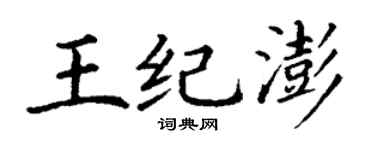 王纪澎
词典网